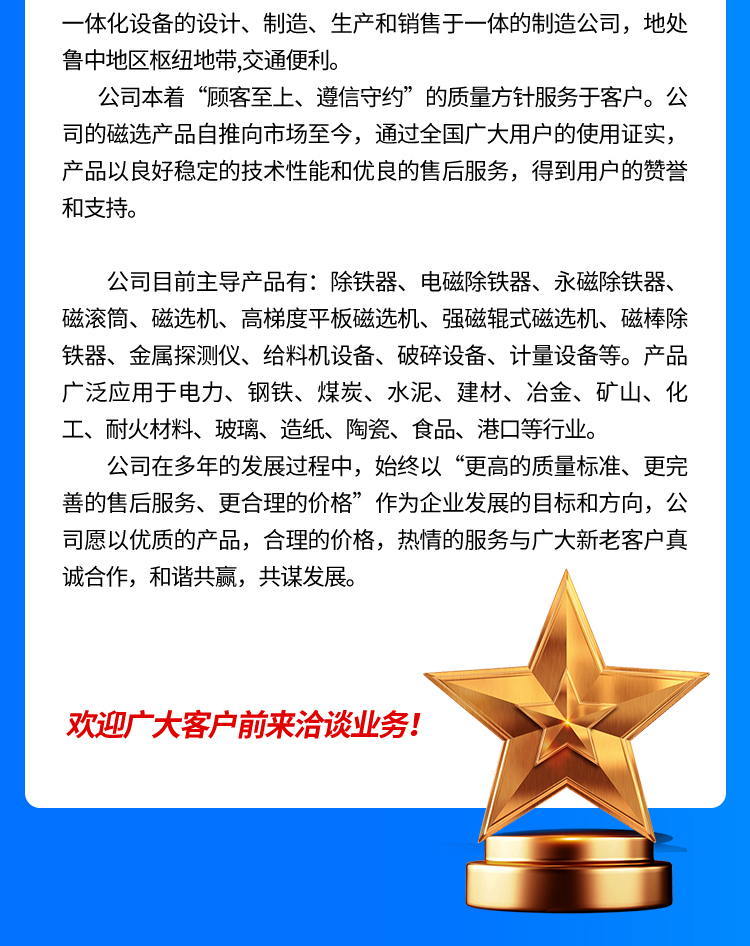 一体化设备的设计、制造、生产和销售于一体的制造公司，地处鲁中地区枢纽地带,交通便利。

公司本着“顾客至上、遵信守约”的质量方针服务于客户。公司的磁选产品自推向市场至今，通过全国广大用户的使用证实，产品以良好稳定的技术性能和优良的售后服务，得到用户的赞誉和支持。

公司目前主导产品有：除铁器、电磁除铁器、永磁除铁器、磁滚筒、磁选机、高梯度平板磁选机、强磁辊式磁选机、磁棒除铁器、金属探测仪、给料机设备、破碎设备、计量设备等。产品广泛应用于电力、钢铁、煤炭、水泥、建材、冶金、矿山、化工、耐火材料、玻璃、造纸、陶瓷、食品、港口等行业。

公司在多年的发展过程中，始终以“更高的质量标准、更完善的售后服务、更合理的价格”作为企业发展的目标和方向，公司愿以优质的产品，合理的价格，热情的服务与广大新老客户真诚合作，和谐共赢，共谋发展。

欢迎广大客户前来洽谈业务！